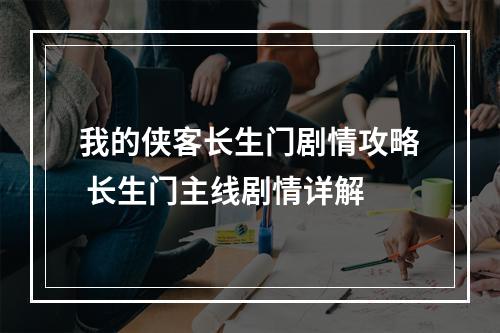 我的侠客长生门剧情攻略
长生门主线剧情详解